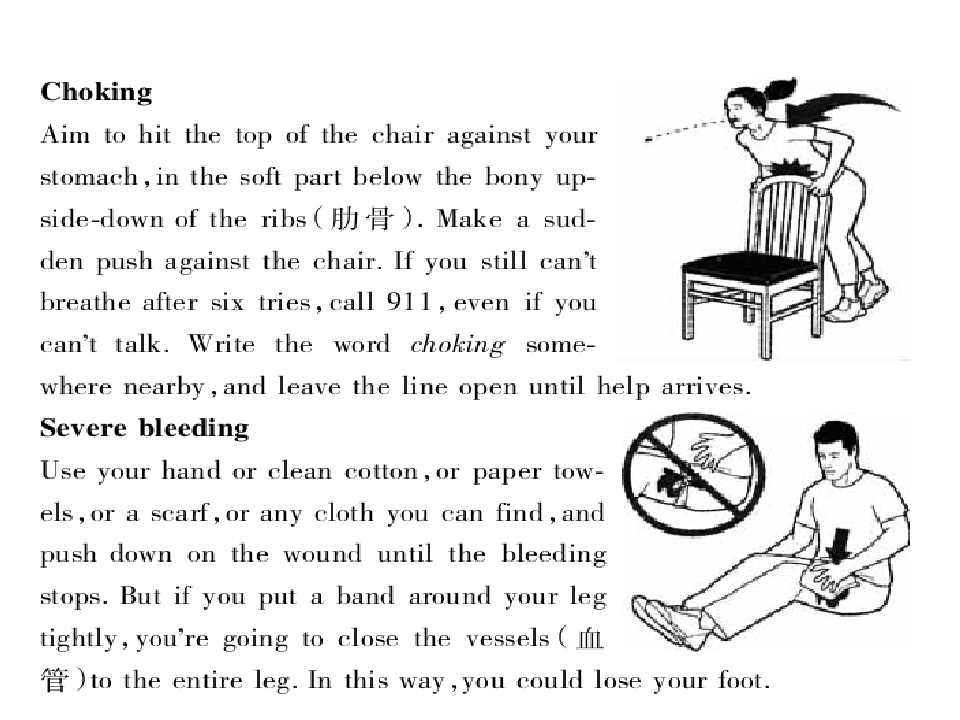 Choking

Aim to hit the top of the chair against your stomach, in the soft part below the bony upside-down of the ribs(肋骨). Make a sudden push against the chair. If you still can't breathe after six tries, call 911, even if you can't talk. Write the word choking somewhere nearby, and leave the line open until help arrives.

Severe bleeding

Use your hand or clean cotton, or paper towels, or a scarf, or any cloth you can find, and push down on the wound until the bleeding stops. But if you put a band around your leg tightly, you're going to close the vessels(血管)to the entire leg. In this way, you could lose your foot.